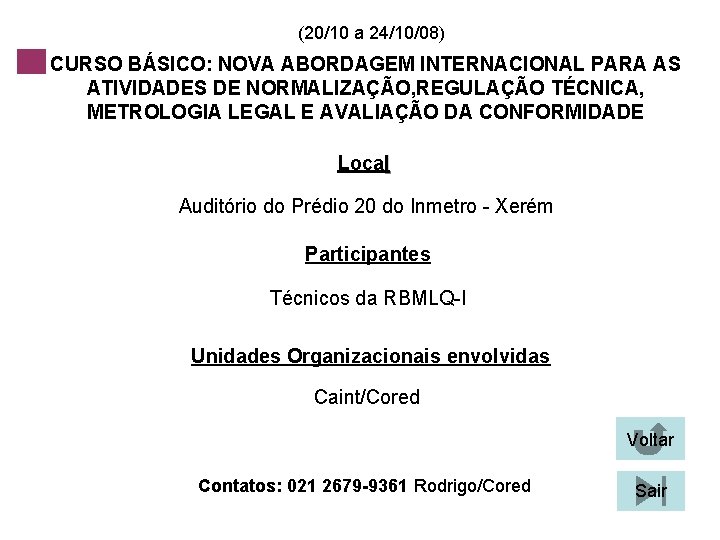 (20/10 a 24/10/08)

CURSO BÁSICO: NOVA ABORDAGEM INTERNACIONAL PARA AS ATIVIDADES DE NORMALIZAÇÃO,REGULAÇÃO TÉCNICA, METROLOGIA LEGAL E AVALIAÇÃO DA CONFORMIDADE

Local

Auditório do Prédio 20 do Inmetro - Xerém

Participantes

Técnicos da RBMLQ-I

Unidades Organizacionais envolvidas

Caint/Cored

Voltar

Contatos: 021 2679-9361 Rodrigo/Cored

Sair